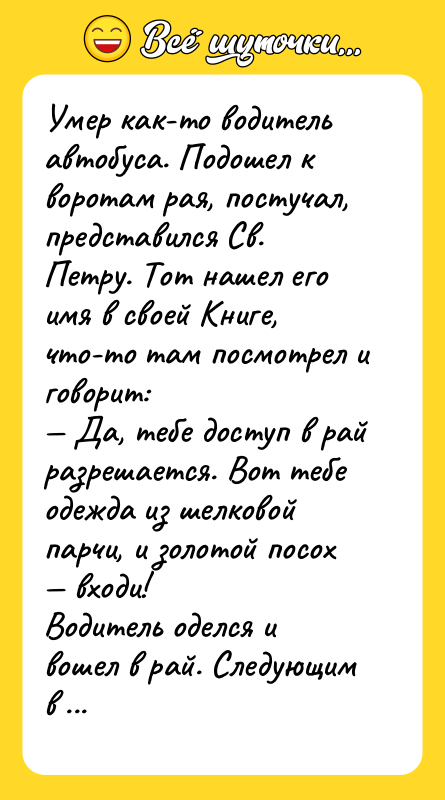 Всё шуточки...

Умер как-то водитель автобуса. Подошел к воротам рая, постучал, представился Св. Петру. Тот нашел его имя в своей Книге, что-то там посмотрел и говорит:
— Да, тебе доступ в рай разрешается. Вот тебе одежда из шелковой парчи, и золотой посох — входи!
Водитель оделся и вошел в рай. Следующим в ...